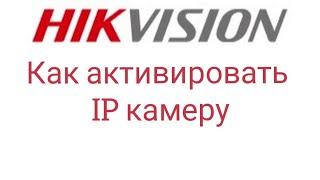 HIKVISION

Как активировать IP камеру